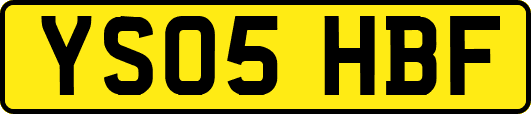 YS05 HBF